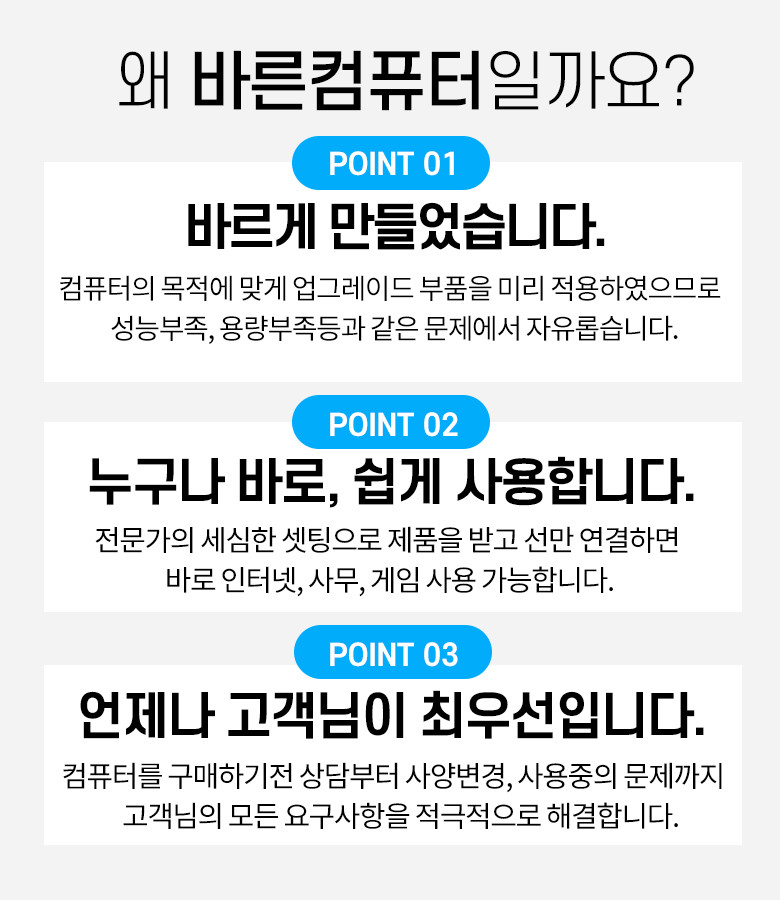 왜 바른컴퓨터일까요?

POINT 01

바르게 만들었습니다.

컴퓨터의 목적에 맞게 업그레이드 부품을 미리 적용하였으므로 성능부족, 용량부족등과 같은 문제에서 자유롭습니다.

POINT 02

누구나 바로, 쉽게 사용합니다.

전문가의 세심한 셋팅으로 제품을 받고 선만 연결하면 바로 인터넷, 사무, 게임 사용 가능합니다.

POINT 03

언제나 고객님이 최우선입니다.

컴퓨터를 구매하기전 상담부터 사양변경, 사용중의 문제까지 고객님의 모든 요구사항을 적극적으로 해결합니다.